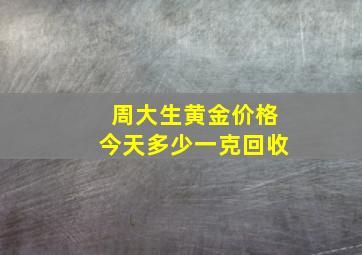 周大生黄金价格
今天多少一克回收